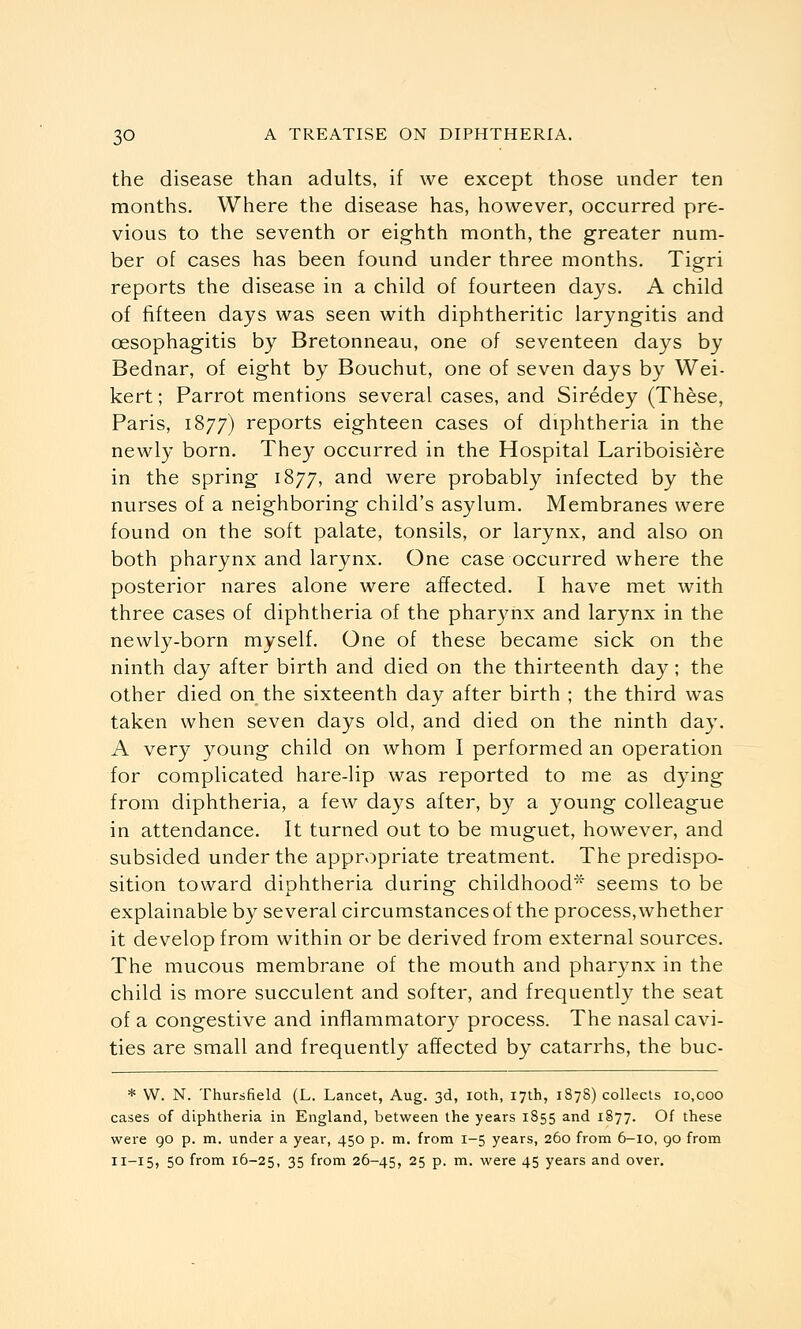 30 A TREATISE ON DIPHTHERIA.

the disease than adults, if we except those under ten months. Where the disease has, however, occurred previous to the seventh or eighth month, the greater number of cases has been found under three months. Tigri reports the disease in a child of fourteen days. A child of fifteen days was seen with diphtheritic laryngitis and œsophagitis by Bretonneau, one of seventeen days by Bednar, of eight by Bouchut, one of seven days by Weikert; Parrot mentions several cases, and Sirédey (Thèse, Paris, 1877) reports eighteen cases of diphtheria in the newly born. They occurred in the Hospital Lariboisière in the spring 1877, and were probably infected by the nurses of a neighboring child's asylum. Membranes were found on the soft palate, tonsils, or larynx, and also on both pharynx and larynx. One case occurred where the posterior nares alone were affected. I have met with three cases of diphtheria of the pharynx and larynx in the newly-born myself. One of these became sick on the ninth day after birth and died on the thirteenth day; the other died on the sixteenth day after birth ; the third was taken when seven days old, and died on the ninth day. A very young child on whom I performed an operation for complicated hare-lip was reported to me as dying from diphtheria, a few days after, by a young colleague in attendance. It turned out to be muguet, however, and subsided under the appropriate treatment. The predisposition toward diphtheria during childhood* seems to be explainable by several circumstances of the process, whether it develop from within or be derived from external sources. The mucous membrane of the mouth and pharynx in the child is more succulent and softer, and frequently the seat of a congestive and inflammatory process. The nasal cavities are small and frequently affected by catarrhs, the buc-

* W. N. Thursfield (L. Lancet, Aug. 3d, 10th, 17th, 1878) collects 10,000 cases of diphtheria in England, between the years 1855 and 1877. Of these were 90 p. m. under a year, 450 p. m. from 1–5 years, 260 from 6–10, 90 from 11–15, 50 from 16–25, 35 from 26–45, 25 p. m. were 45 years and over.